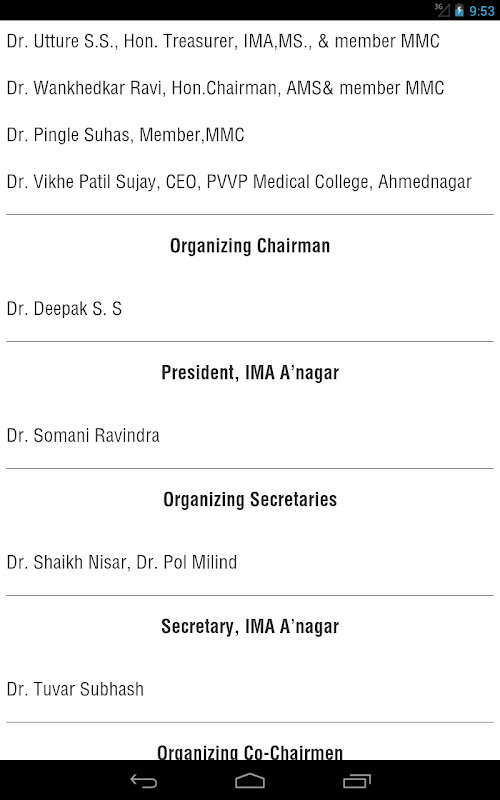 3G 9:53

Dr. Utture S.S., Hon. Treasurer, IMA,MS., & member MMC

Dr. Wankhedkar Ravi, Hon.Chairman, AMS& member MMC

Dr. Pingle Suhas, Member,MMC

Dr. Vikhe Patil Sujay, CEO, PVVP Medical College, Ahmednagar

Organizing Chairman

Dr. Deepak S. S

President, IMA A'nagar

Dr. Somani Ravindra

Organizing Secretaries

Dr. Shaikh Nisar, Dr. Pol Milind

Secretary, IMA A'nagar

Dr. Tuvar Subhash

Organizing Co-Chairmen